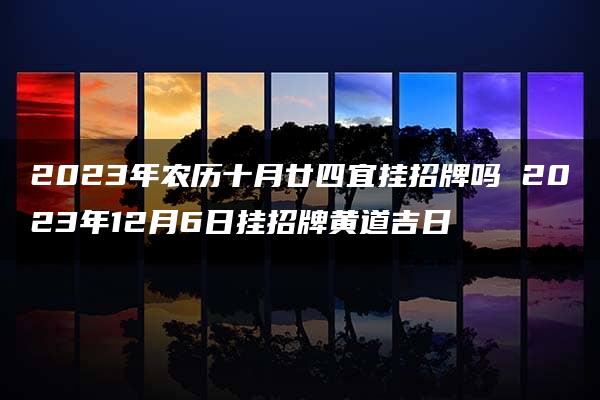 2023年农历十月廿四宜挂招牌吗 2023年12月6日挂招牌黄道吉日